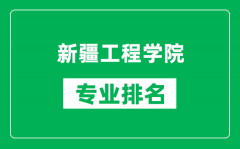 新疆工程学院

专业排名